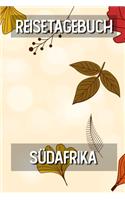 REISETAGEBUCH

SÜDAFRIKA